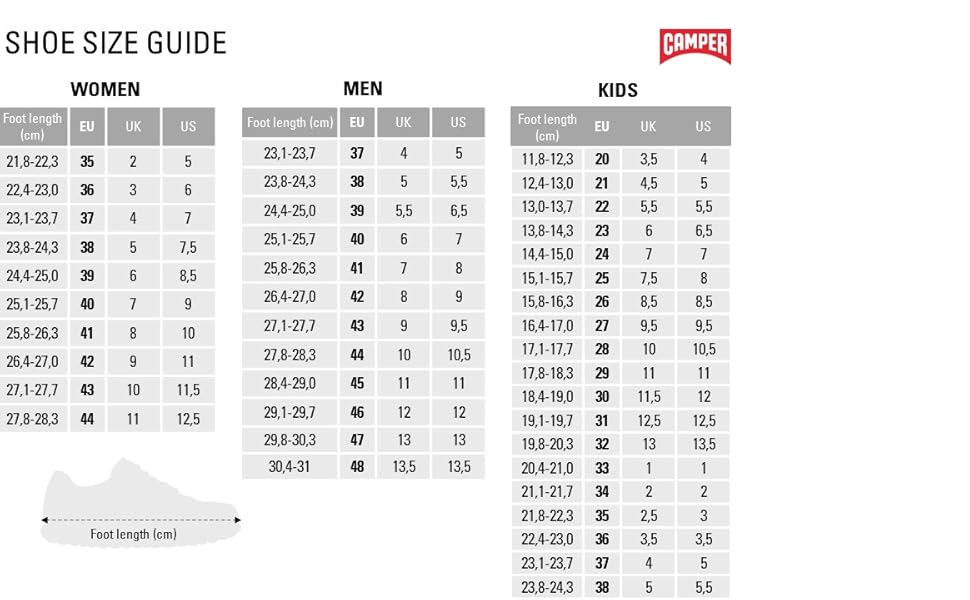 SHOE SIZE GUIDE

CAMPER

WOMEN

| Foot length (cm) | EU | UK | US |
|---|---|---|---|
| 21,8-22,3 | 35 | 2 | 5 |
| 22,4-23,0 | 36 | 3 | 6 |
| 23,1-23,7 | 37 | 4 | 7 |
| 23,8-24,3 | 38 | 5 | 7,5 |
| 24,4-25,0 | 39 | 6 | 8,5 |
| 25,1-25,7 | 40 | 7 | 9 |
| 25,8-26,3 | 41 | 8 | 10 |
| 26,4-27,0 | 42 | 9 | 11 |
| 27,1-27,7 | 43 | 10 | 11,5 |
| 27,8-28,3 | 44 | 11 | 12,5 |

Foot length (cm)

MEN

| Foot length (cm) | EU | UK | US |
|---|---|---|---|
| 23,1-23,7 | 37 | 4 | 5 |
| 23,8-24,3 | 38 | 5 | 5,5 |
| 24,4-25,0 | 39 | 5,5 | 6,5 |
| 25,1-25,7 | 40 | 6 | 7 |
| 25,8-26,3 | 41 | 7 | 8 |
| 26,4-27,0 | 42 | 8 | 9 |
| 27,1-27,7 | 43 | 9 | 9,5 |
| 27,8-28,3 | 44 | 10 | 10,5 |
| 28,4-29,0 | 45 | 11 | 11 |
| 29,1-29,7 | 46 | 12 | 12 |
| 29,8-30,3 | 47 | 13 | 13 |
| 30,4-31 | 48 | 13,5 | 13,5 |

KIDS

| Foot length (cm) | EU | UK | US |
|---|---|---|---|
| 11,8-12,3 | 20 | 3,5 | 4 |
| 12,4-13,0 | 21 | 4,5 | 5 |
| 13,0-13,7 | 22 | 5,5 | 5,5 |
| 13,8-14,3 | 23 | 6 | 6,5 |
| 14,4-15,0 | 24 | 7 | 7 |
| 15,1-15,7 | 25 | 7,5 | 8 |
| 15,8-16,3 | 26 | 8,5 | 8,5 |
| 16,4-17,0 | 27 | 9,5 | 9,5 |
| 17,1-17,7 | 28 | 10 | 10,5 |
| 17,8-18,3 | 29 | 11 | 11 |
| 18,4-19,0 | 30 | 11,5 | 12 |
| 19,1-19,7 | 31 | 12,5 | 12,5 |
| 19,8-20,3 | 32 | 13 | 13,5 |
| 20,4-21,0 | 33 | 1 | 1 |
| 21,1-21,7 | 34 | 2 | 2 |
| 21,8-22,3 | 35 | 2,5 | 3 |
| 22,4-23,0 | 36 | 3,5 | 3,5 |
| 23,1-23,7 | 37 | 4 | 5 |
| 23,8-24,3 | 38 | 5 | 5,5 |